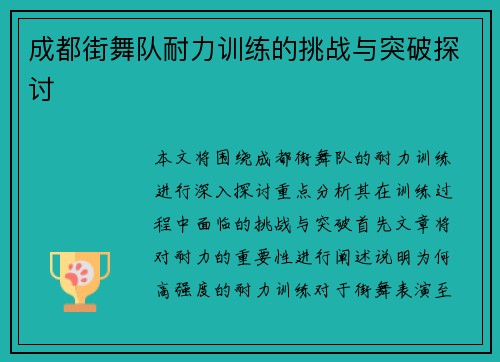 成都街舞队耐力训练的挑战与突破探讨

本文将围绕成都街舞队的耐力训练进行深入探讨重点分析其在训练过程中面临的挑战与突破首先文章将对耐力的重要性进行阐述说明为何高强度的耐力训练对于街舞表演至